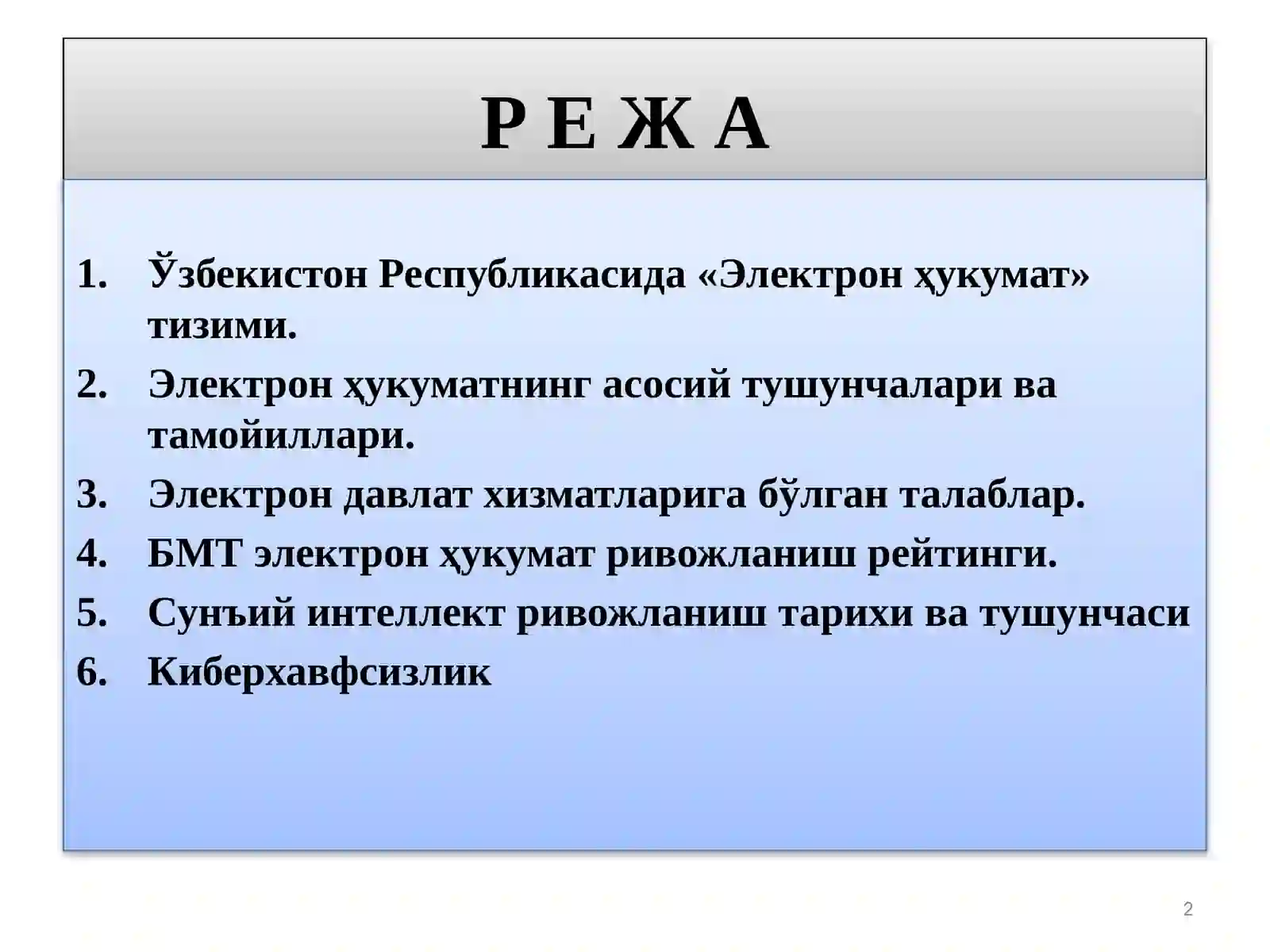 Р Е Ж А

1. Ўзбекистон Республикасида «Электрон ҳукумат» тизими.
2. Электрон ҳукуматнинг асосий тушунчалари ва тамойиллари.
3. Электрон давлат хизматларига бўлган талаблар.
4. БМТ электрон ҳукумат ривожланиш рейтинги.
5. Сунъий интеллект ривожланиш тарихи ва тушунчаси
6. Киберхавфсизлик

2